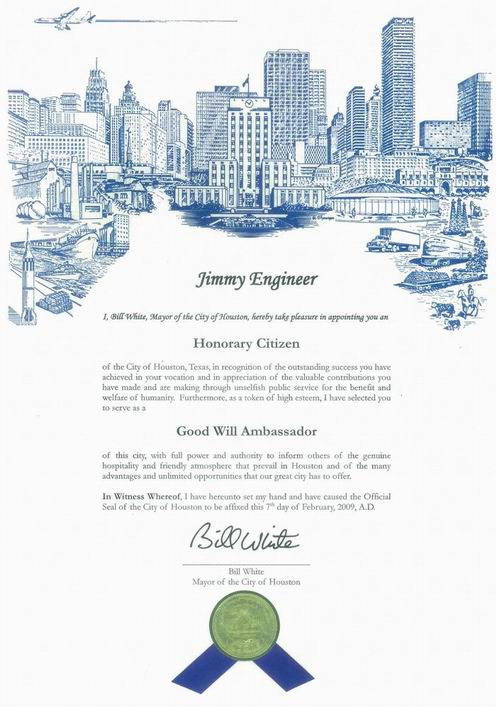 Jimmy Engineer

I, Bill White, Mayor of the City of Houston, hereby take pleasure in appointing you an

Honorary Citizen

of the City of Houston, Texas, in recognition of the outstanding success you have achieved in your vocation and in appreciation of the valuable contributions you have made and are making through unselfish public service for the benefit and welfare of humanity. Furthermore, as a token of high esteem, I have selected you to serve as a

Good Will Ambassador

of this city, with full power and authority to inform others of the genuine hospitality and friendly atmosphere that prevail in Houston and of the many advantages and unlimited opportunities that our great city has to offer.

In Witness Whereof, I have hereunto set my hand and have caused the Official Seal of the City of Houston to be affixed this 7th day of February, 2009, A.D.

Bill White

Bill White
Mayor of the City of Houston